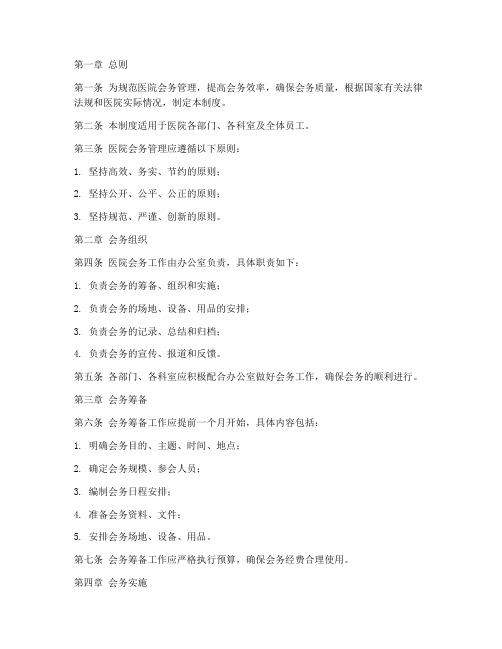 第一章 总则

第一条 为规范医院会务管理，提高会务效率，确保会务质量，根据国家有关法律法规和医院实际情况，制定本制度。

第二条 本制度适用于医院各部门、各科室及全体员工。

第三条 医院会务管理应遵循以下原则：

1. 坚持高效、务实、节约的原则；

2. 坚持公开、公平、公正的原则；

3. 坚持规范、严谨、创新的原则。

第二章 会务组织

第四条 医院会务工作由办公室负责，具体职责如下：

1. 负责会务的筹备、组织和实施；

2. 负责会务的场地、设备、用品的安排；

3. 负责会务的记录、总结和归档；

4. 负责会务的宣传、报道和反馈。

第五条 各部门、各科室应积极配合办公室做好会务工作，确保会务的顺利进行。

第三章 会务筹备

第六条 会务筹备工作应提前一个月开始，具体内容包括：

1. 明确会务目的、主题、时间、地点；

2. 确定会务规模、参会人员；

3. 编制会务日程安排；

4. 准备会务资料、文件；

5. 安排会务场地、设备、用品。

第七条 会务筹备工作应严格执行预算，确保会务经费合理使用。

第四章 会务实施